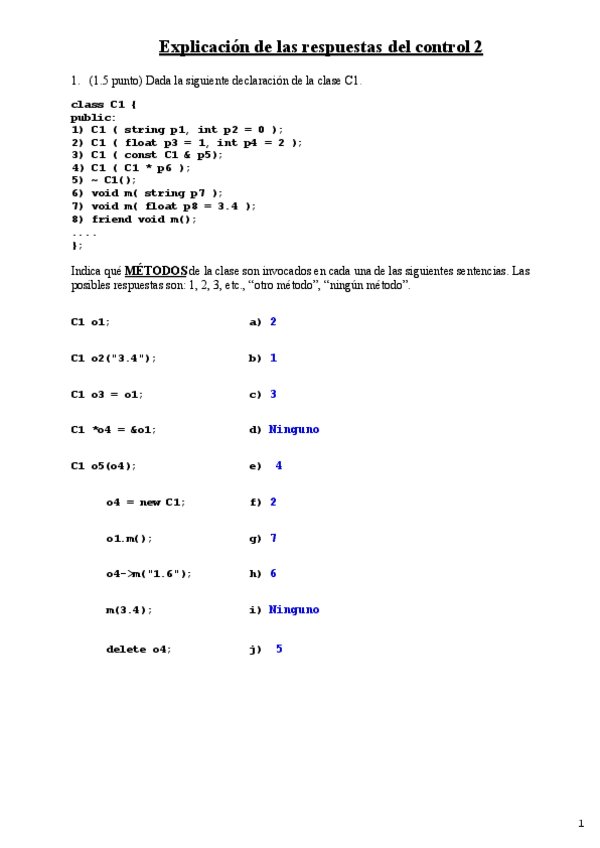 Explicación de las respuestas del control 2

1. (1.5 punto) Dada la siguiente declaración de la clase C1.

class C1 {
public:
1) C1 ( string p1, int p2 = 0 );
2) C1 ( float p3 = 1, int p4 = 2 );
3) C1 ( const C1 & p5);
4) C1 ( C1 * p6 );
5) ~ C1();
6) void m( string p7 );
7) void m( float p8 = 3.4 );
8) friend void m();
....
};

Indica qué MÉTODOS de la clase son invocados en cada una de las siguientes sentencias. Las posibles respuestas son: 1, 2, 3, etc., "otro método", "ningún método".

C1 o1; a) 2

C1 o2("3.4"); b) 1

C1 o3 = o1; c) 3

C1 *o4 = &o1; d) Ninguno

C1 o5(o4); e) 4

o4 = new C1; f) 2

o1.m(); g) 7

o4->m("1.6"); h) 6

m(3.4); i) Ninguno

delete o4; j) 5

1